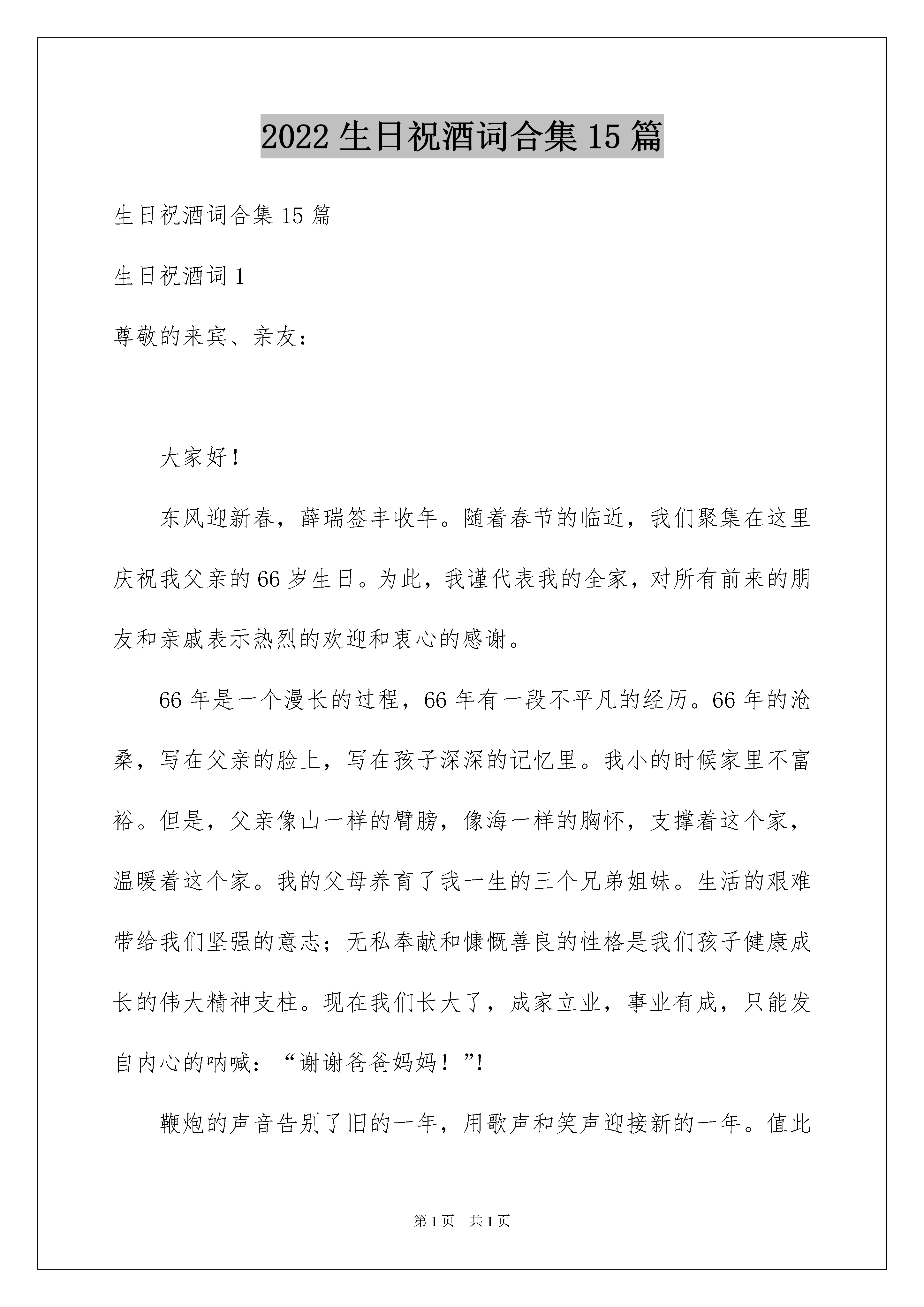 2022 生日祝酒词合集 15 篇

生日祝酒词合集 15 篇

生日祝酒词 1

尊敬的来宾、亲友：

大家好！

东风迎新春，薛瑞签丰收年。随着春节的临近，我们聚集在这里庆祝我父亲的 66 岁生日。为此，我谨代表我的全家，对所有前来的朋友和亲戚表示热烈的欢迎和衷心的感谢。

66 年是一个漫长的过程，66 年有一段不平凡的经历。66 年的沧桑，写在父亲的脸上，写在孩子深深的记忆里。我小的时候家里不富裕。但是，父亲像山一样的臂膀，像海一样的胸怀，支撑着这个家，温暖着这个家。我的父母养育了我一生的三个兄弟姐妹。生活的艰难带给我们坚强的意志；无私奉献和慷慨善良的性格是我们孩子健康成长的伟大精神支柱。现在我们长大了，成家立业，事业有成，只能发自内心的呐喊：“谢谢爸爸妈妈！”!

鞭炮的声音告别了旧的一年，用歌声和笑声迎接新的一年。值此

第 1 页 共 1 页